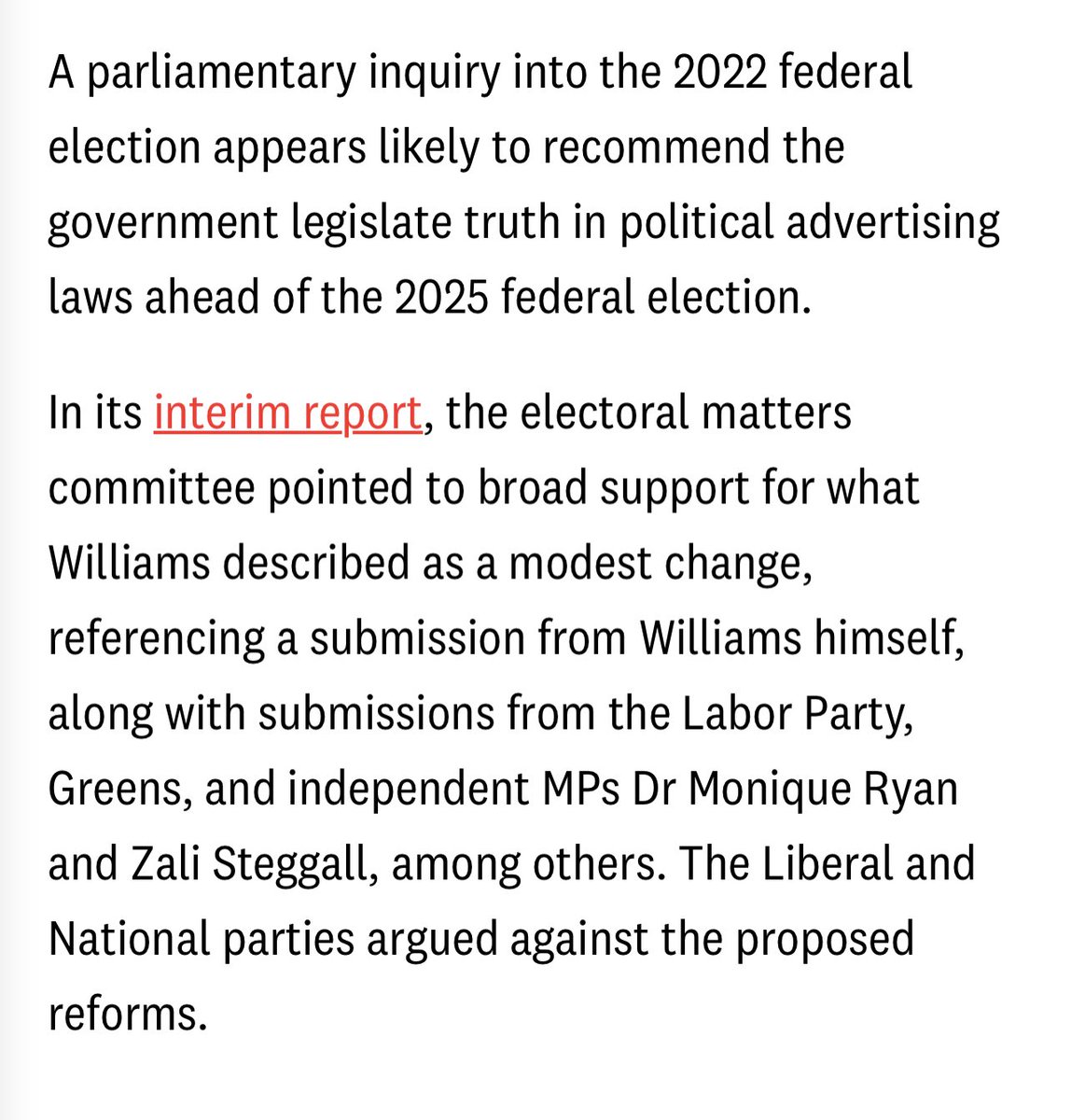 A parliamentary inquiry into the 2022 federal election appears likely to recommend the government legislate truth in political advertising laws ahead of the 2025 federal election.

In its interim report, the electoral matters committee pointed to broad support for what Williams described as a modest change, referencing a submission from Williams himself, along with submissions from the Labor Party, Greens, and independent MPs Dr Monique Ryan and Zali Steggall, among others. The Liberal and National parties argued against the proposed reforms.